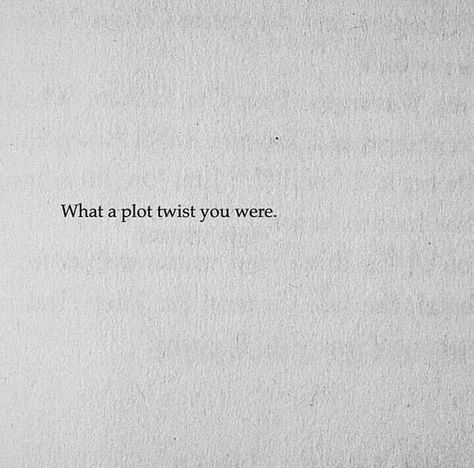 What a plot twist you were.